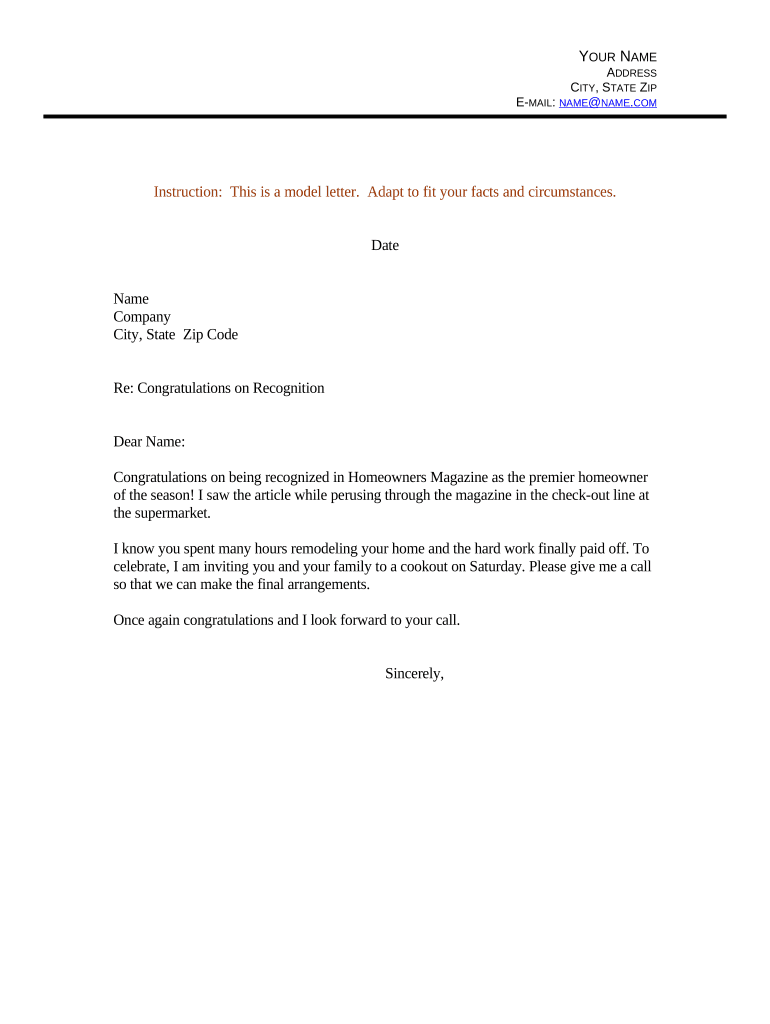 YOUR NAME
ADDRESS
CITY, STATE ZIP
E-MAIL: NAME@NAME.COM

Instruction: This is a model letter. Adapt to fit your facts and circumstances.

Date

Name
Company
City, State Zip Code

Re: Congratulations on Recognition

Dear Name:

Congratulations on being recognized in Homeowners Magazine as the premier homeowner of the season! I saw the article while perusing through the magazine in the check-out line at the supermarket.

I know you spent many hours remodeling your home and the hard work finally paid off. To celebrate, I am inviting you and your family to a cookout on Saturday. Please give me a call so that we can make the final arrangements.

Once again congratulations and I look forward to your call.

Sincerely,